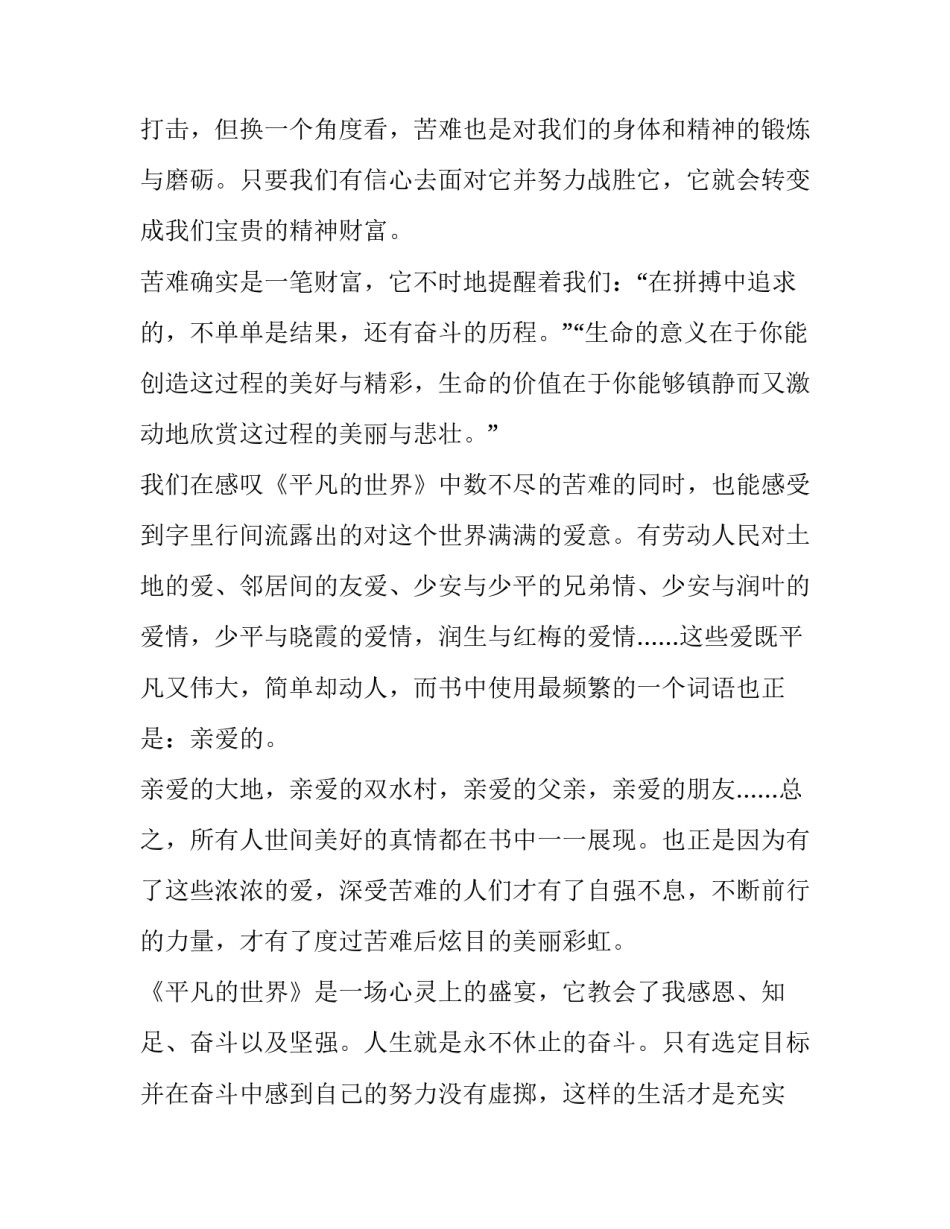 打击，但换一个角度看，苦难也是对我们的身体和精神的锻炼与磨砺。只要我们有信心去面对它并努力战胜它，它就会转变成我们宝贵的精神财富。

苦难确实是一笔财富，它不时地提醒着我们：“在拼搏中追求的，不单单是结果，还有奋斗的历程。”“生命的意义在于你能创造这过程的美好与精彩，生命的价值在于你能够镇静而又激动地欣赏这过程的美丽与悲壮。”

我们在感叹《平凡的世界》中数不尽的苦难的同时，也能感受到字里行间流露出的对这个世界满满的爱意。有劳动人民对土地的爱、邻居间的友爱、少安与少平的兄弟情、少安与润叶的爱情，少平与晓霞的爱情，润生与红梅的爱情......这些爱既平凡又伟大，简单却动人，而书中使用最频繁的一个词语也正是：亲爱的。

亲爱的大地，亲爱的双水村，亲爱的父亲，亲爱的朋友......总之，所有人世间美好的真情都在书中一一展现。也正是因为有了这些浓浓的爱，深受苦难的人们才有了自强不息，不断前行的力量，才有了度过苦难后炫目的美丽彩虹。

《平凡的世界》是一场心灵上的盛宴，它教会了我感恩、知足、奋斗以及坚强。人生就是永不休止的奋斗。只有选定目标并在奋斗中感到自己的努力没有虚掷，这样的生活才是充实